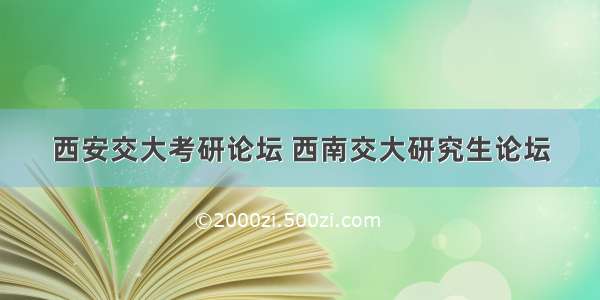 西安交大考研论坛 西南交大研究生论坛

©2000zi.500zi.com